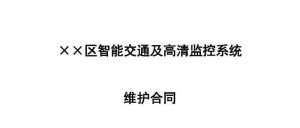 ××区智能交通及高清监控系统

维护合同